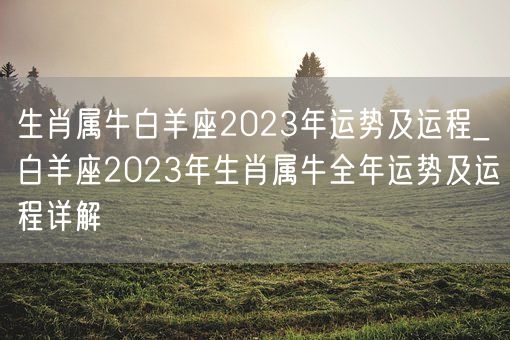 生肖属牛白羊座2023年运势及运程_白羊座2023年生肖属牛全年运势及运程详解